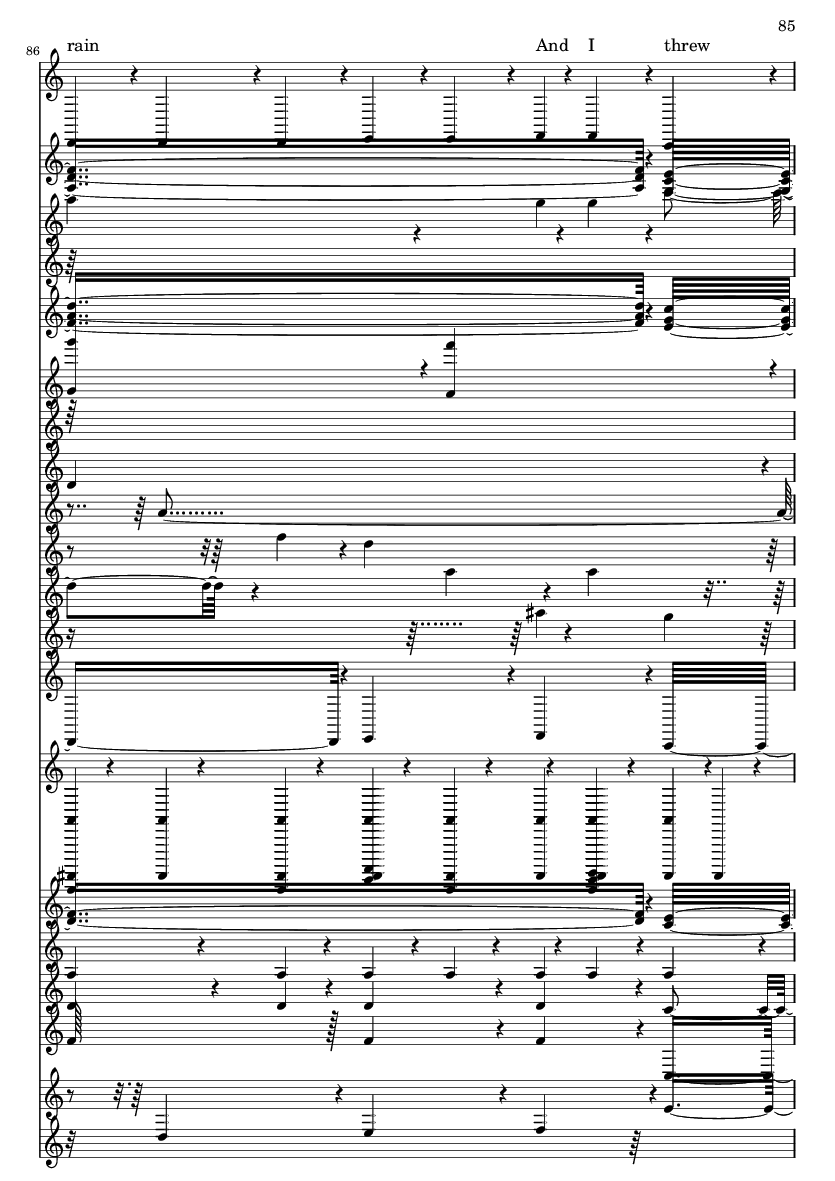 85

86

rain

And I threw